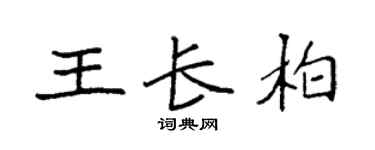 王长柏

词典网